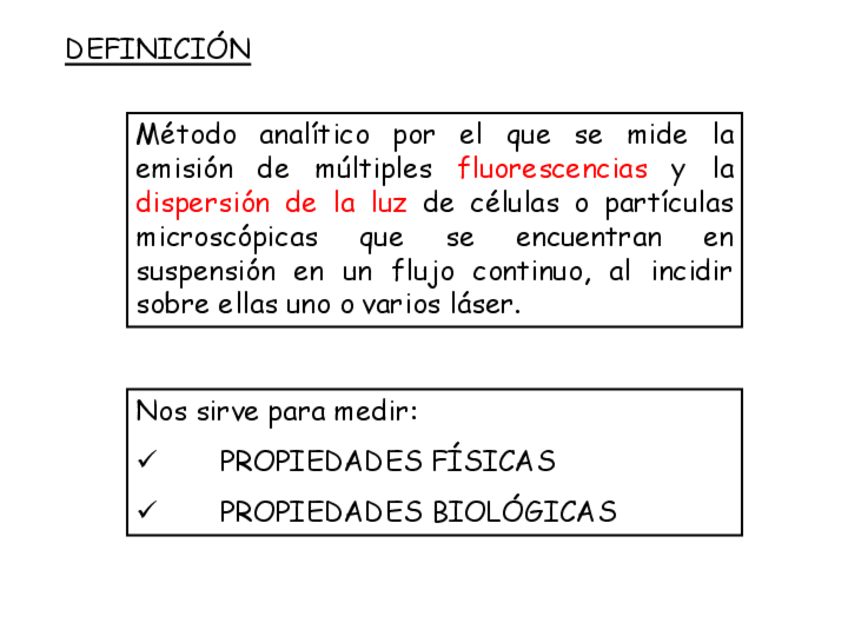 DEFINICIÓN

Método analítico por el que se mide la emisión de múltiples fluorescencias y la dispersión de la luz de células o partículas microscópicas que se encuentran en suspensión en un flujo continuo, al incidir sobre ellas uno o varios láser.

Nos sirve para medir:

✓ PROPIEDADES FÍSICAS

✓ PROPIEDADES BIOLÓGICAS